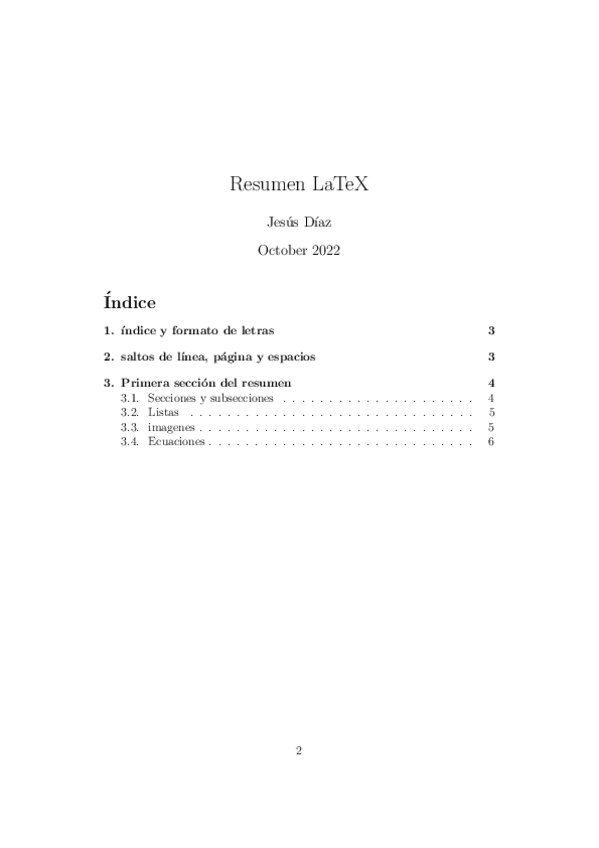 Resumen LaTeX

Jesús Díaz

October 2022

Índice

1. índice y formato de letras 3

2. saltos de línea, página y espacios 3

3. Primera sección del resumen 4
3.1. Secciones y subsecciones 4
3.2. Listas 5
3.3. imagenes 5
3.4. Ecuaciones 6

2